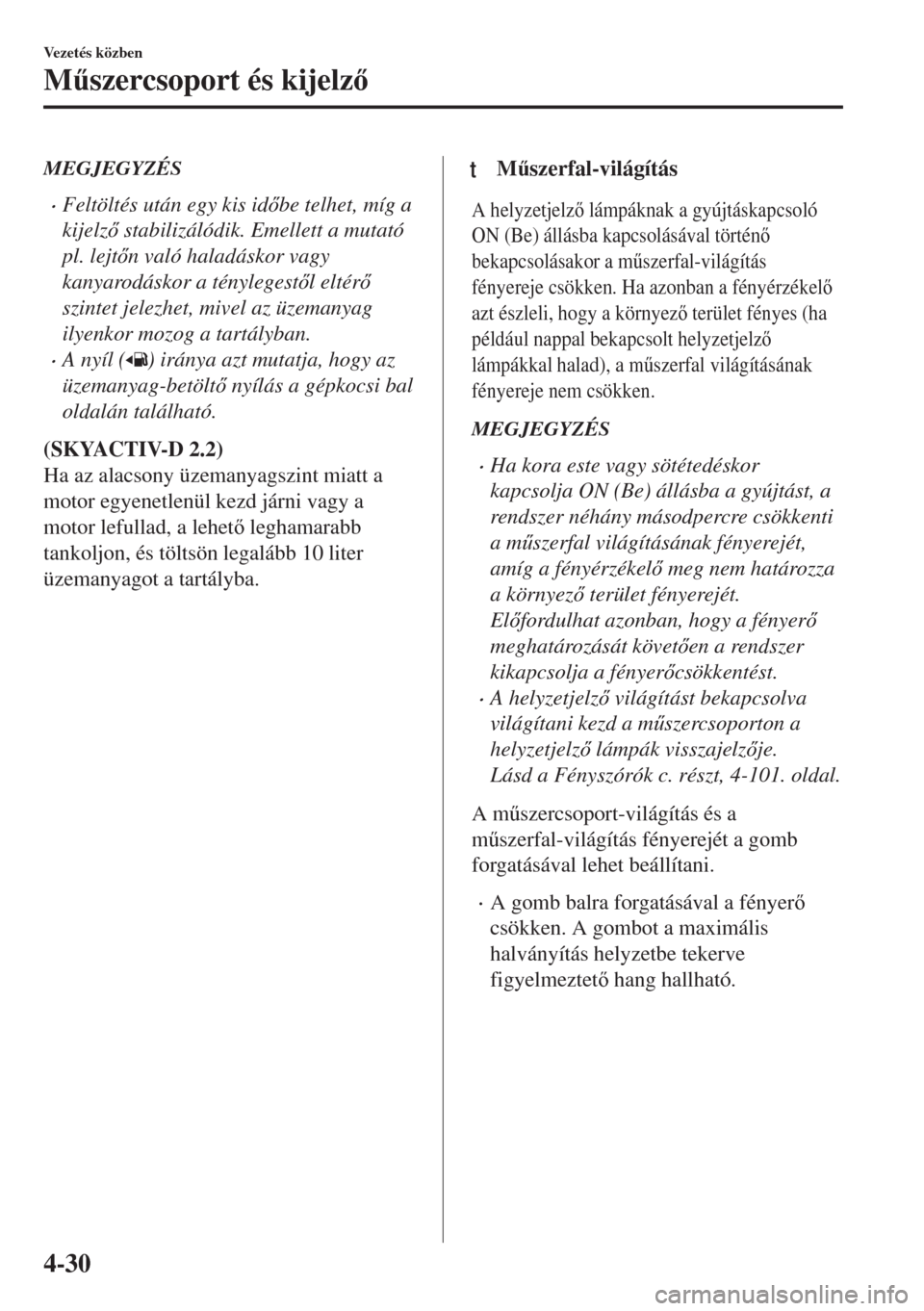 Vezetés közben

Műszercsoport és kijelző

MEGJEGYZÉS

• Feltöltés után egy kis időbe telhet, míg a kijelző stabilizálódik. Emellett a mutató pl. lejtőn való haladáskor vagy kanyarodáskor a ténylegestől eltérő szintet jelezhet, mivel az üzemanyag ilyenkor mozog a tartályban.
• A nyíl ( ) iránya azt mutatja, hogy az üzemanyag-betöltő nyílás a gépkocsi bal oldalán található.

(SKYACTIV-D 2.2)
Ha az alacsony üzemanyagszint miatt a motor egyenetlenül kezd járni vagy a motor lefullad, a lehető leghamarabb tankoljon, és töltsön legalább 10 liter üzemanyagot a tartályba.

t Műszerfal-világítás

A helyzetjelző lámpáknak a gyújtáskapcsoló ON (Be) állásba kapcsolásával történő bekapcsolásakor a műszerfal-világítás fényereje csökken. Ha azonban a fényérzékelő azt észleli, hogy a környező terület fényes (ha például nappal bekapcsolt helyzetjelző lámpákkal halad), a műszerfal világításának fényereje nem csökken.

MEGJEGYZÉS

• Ha kora este vagy sötétedéskor kapcsolja ON (Be) állásba a gyújtást, a rendszer néhány másodpercre csökkenti a műszerfal világításának fényerejét, amíg a fényérzékelő meg nem határozza a környező terület fényerejét. Előfordulhat azonban, hogy a fényerő meghatározását követően a rendszer kikapcsolja a fényerőcsökkentést.
• A helyzetjelző világítást bekapcsolva világítani kezd a műszercsoporton a helyzetjelző lámpák visszajelzője. Lásd a Fényszórók c. részt, 4-101. oldal.

A műszercsoport-világítás és a műszerfal-világítás fényerejét a gomb forgatásával lehet beállítani.

• A gomb balra forgatásával a fényerő csökken. A gombot a maximális halványítás helyzetbe tekerve figyelmeztető hang hallható.

4-30

carmanualsonline.info